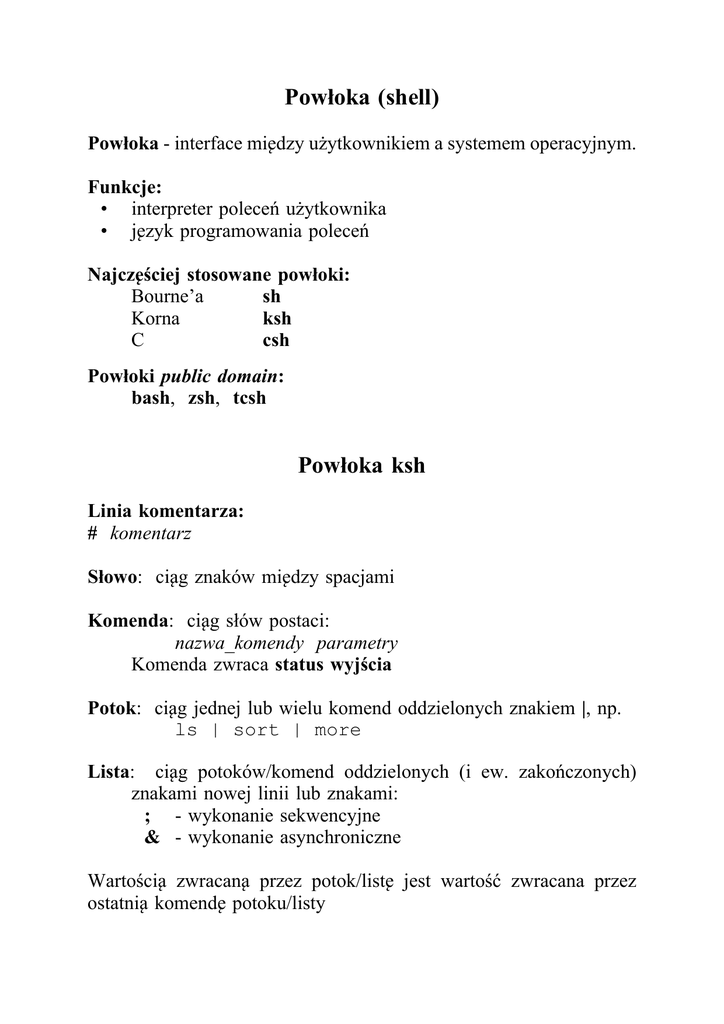 Powłoka (shell)

Powłoka - interface między użytkownikiem a systemem operacyjnym.

Funkcje:
• interpreter poleceń użytkownika
• język programowania poleceń

Najczęściej stosowane powłoki:
Bourne'a sh
Korna ksh
C csh

Powłoki public domain:
bash, zsh, tcsh

Powłoka ksh

Linia komentarza:
# komentarz

Słowo: ciąg znaków między spacjami

Komenda: ciąg słów postaci:
nazwa_komendy parametry
Komenda zwraca status wyjścia

Potok: ciąg jednej lub wielu komend oddzielonych znakiem |, np.
ls | sort | more

Lista: ciąg potoków/komend oddzielonych (i ew. zakończonych) znakami nowej linii lub znakami:
; - wykonanie sekwencyjne
& - wykonanie asynchroniczne

Wartością zwracaną przez potok/listę jest wartość zwracana przez ostatnią komendę potoku/listy